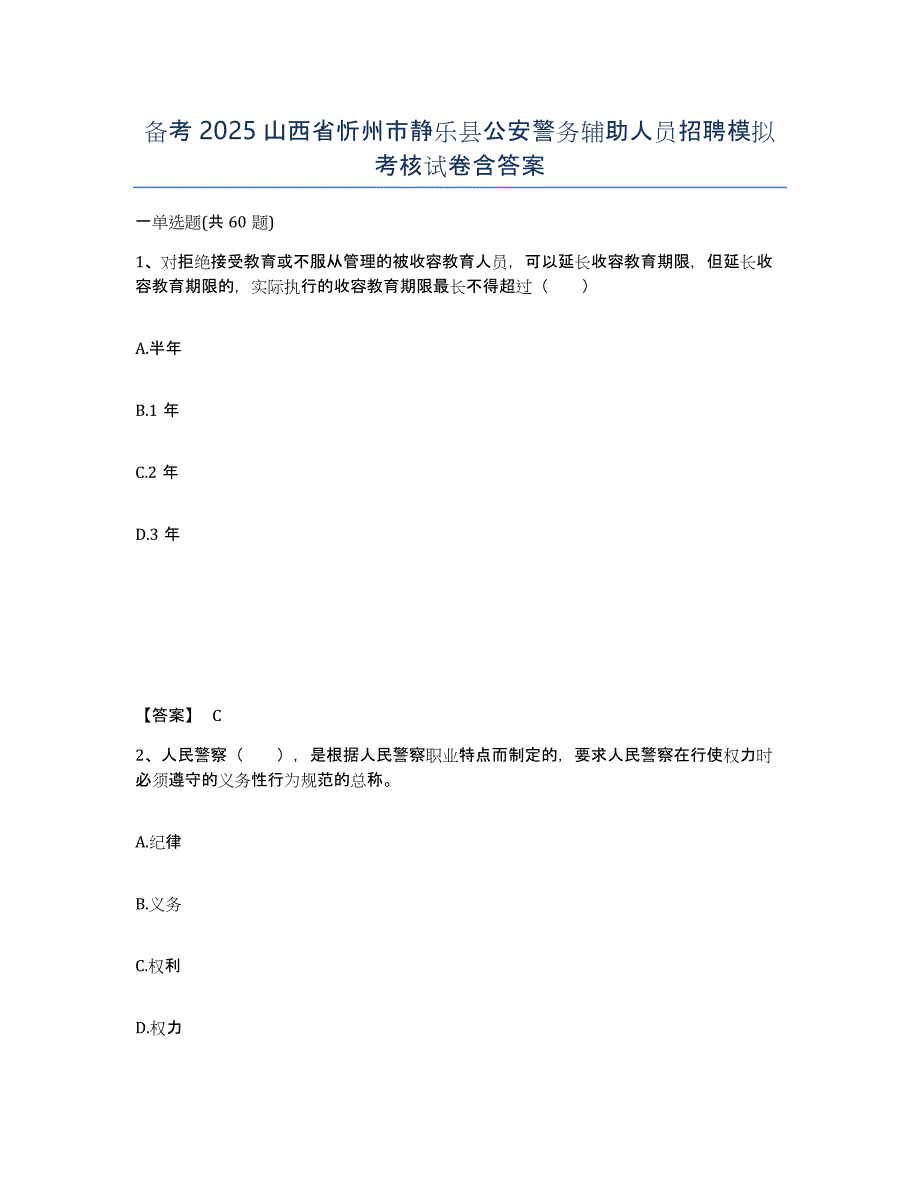 备考 2025 山西省忻州市静乐县公安警务辅助人员招聘模拟考核试卷含答案

一单选题(共 60 题)

1、对拒绝接受教育或不服从管理的被收容教育人员，可以延长收容教育期限，但延长收容教育期限的，实际执行的收容教育期限最长不得超过（　　）

A.半年

B.1 年

C.2 年

D.3 年

【答案】 C

2、人民警察（　　），是根据人民警察职业特点而制定的，要求人民警察在行使权力时必须遵守的义务性行为规范的总称。

A.纪律

B.义务

C.权利

D.权力